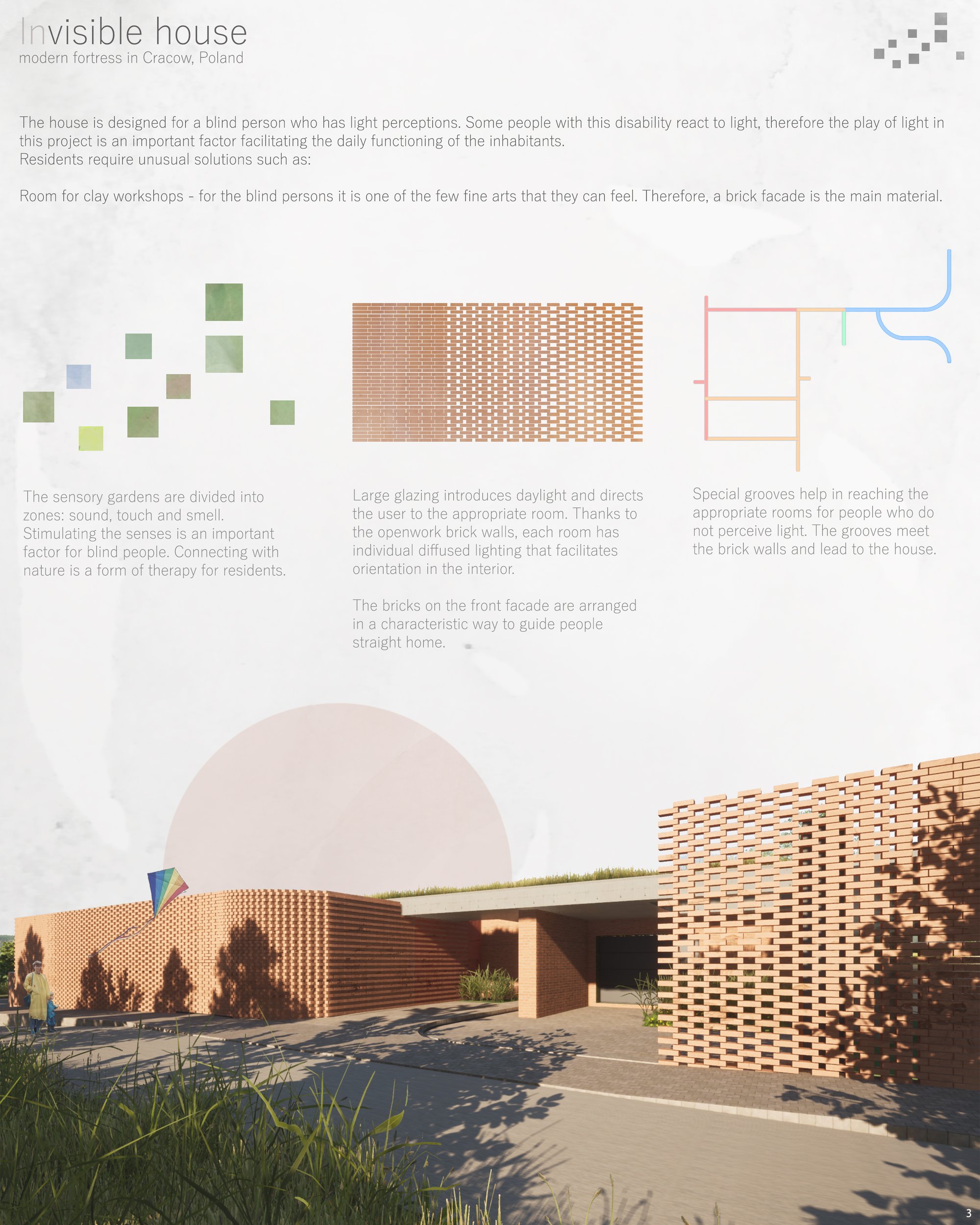 Invisible house
modern fortress in Cracow, Poland

The house is designed for a blind person who has light perceptions. Some people with this disability react to light, therefore the play of light in this project is an important factor facilitating the daily functioning of the inhabitants.
Residents require unusual solutions such as:

Room for clay workshops - for the blind persons it is one of the few fine arts that they can feel. Therefore, a brick facade is the main material.

The sensory gardens are divided into zones: sound, touch and smell. Stimulating the senses is an important factor for blind people. Connecting with nature is a form of therapy for residents.

Large glazing introduces daylight and directs the user to the appropriate room. Thanks to the openwork brick walls, each room has individual diffused lighting that facilitates orientation in the interior.

The bricks on the front facade are arranged in a characteristic way to guide people straight home.

Special grooves help in reaching the appropriate rooms for people who do not perceive light. The grooves meet the brick walls and lead to the house.

3